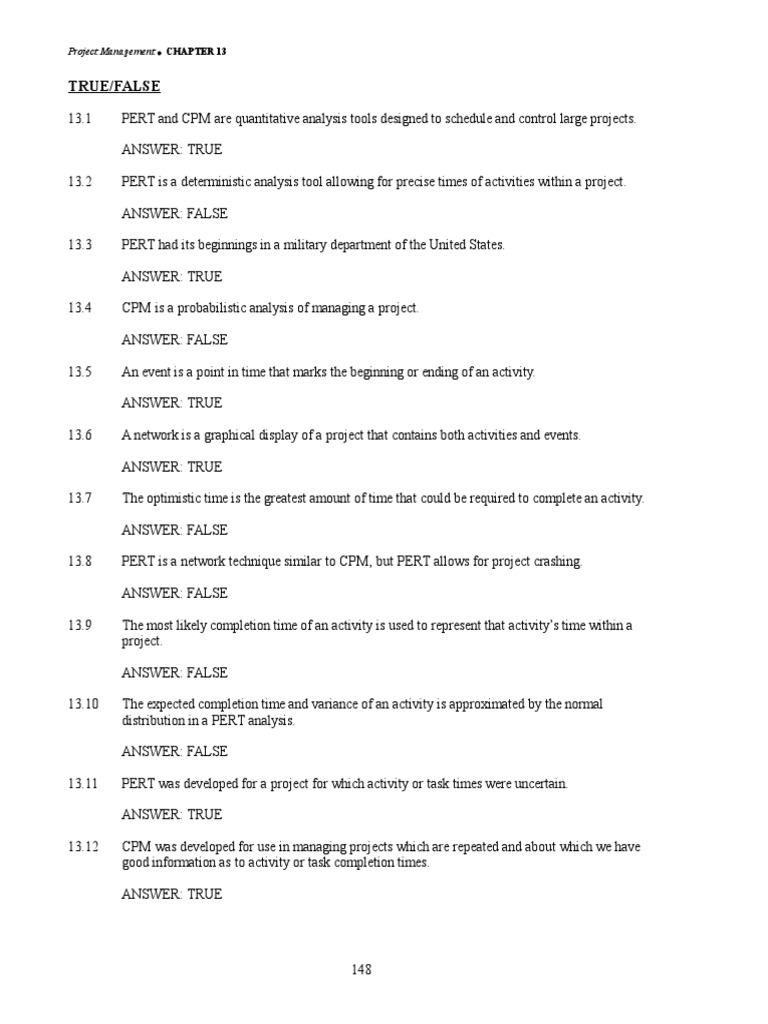 Project Management • CHAPTER 13

TRUE/FALSE

13.1 PERT and CPM are quantitative analysis tools designed to schedule and control large projects.

ANSWER: TRUE

13.2 PERT is a deterministic analysis tool allowing for precise times of activities within a project.

ANSWER: FALSE

13.3 PERT had its beginnings in a military department of the United States.

ANSWER: TRUE

13.4 CPM is a probabilistic analysis of managing a project.

ANSWER: FALSE

13.5 An event is a point in time that marks the beginning or ending of an activity.

ANSWER: TRUE

13.6 A network is a graphical display of a project that contains both activities and events.

ANSWER: TRUE

13.7 The optimistic time is the greatest amount of time that could be required to complete an activity.

ANSWER: FALSE

13.8 PERT is a network technique similar to CPM, but PERT allows for project crashing.

ANSWER: FALSE

13.9 The most likely completion time of an activity is used to represent that activity's time within a project.

ANSWER: FALSE

13.10 The expected completion time and variance of an activity is approximated by the normal distribution in a PERT analysis.

ANSWER: FALSE

13.11 PERT was developed for a project for which activity or task times were uncertain.

ANSWER: TRUE

13.12 CPM was developed for use in managing projects which are repeated and about which we have good information as to activity or task completion times.

ANSWER: TRUE

148